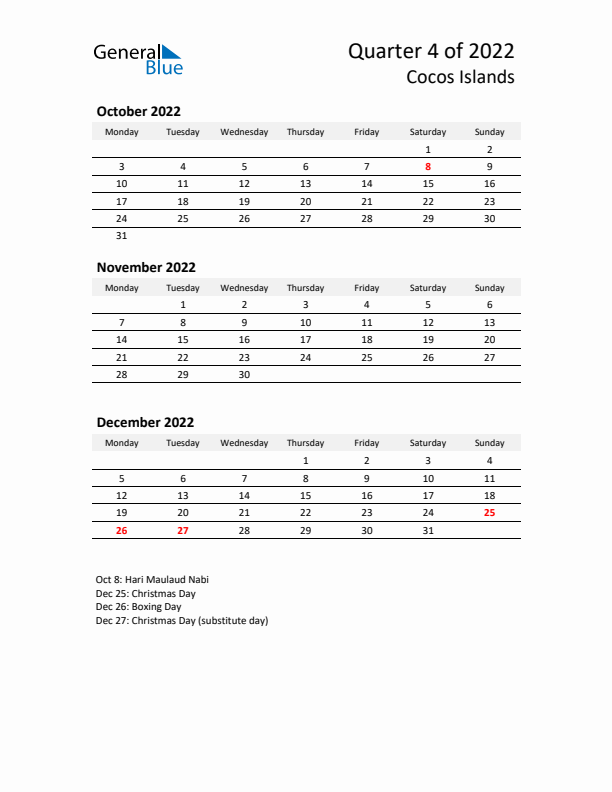 General Blue

Quarter 4 of 2022
Cocos Islands

October 2022

| Monday | Tuesday | Wednesday | Thursday | Friday | Saturday | Sunday |
|---|---|---|---|---|---|---|
| | | | | | 1 | 2 |
| 3 | 4 | 5 | 6 | 7 | 8 | 9 |
| 10 | 11 | 12 | 13 | 14 | 15 | 16 |
| 17 | 18 | 19 | 20 | 21 | 22 | 23 |
| 24 | 25 | 26 | 27 | 28 | 29 | 30 |
| 31 | | | | | | |

November 2022

| Monday | Tuesday | Wednesday | Thursday | Friday | Saturday | Sunday |
|---|---|---|---|---|---|---|
| | 1 | 2 | 3 | 4 | 5 | 6 |
| 7 | 8 | 9 | 10 | 11 | 12 | 13 |
| 14 | 15 | 16 | 17 | 18 | 19 | 20 |
| 21 | 22 | 23 | 24 | 25 | 26 | 27 |
| 28 | 29 | 30 | | | | |

December 2022

| Monday | Tuesday | Wednesday | Thursday | Friday | Saturday | Sunday |
|---|---|---|---|---|---|---|
| | | | 1 | 2 | 3 | 4 |
| 5 | 6 | 7 | 8 | 9 | 10 | 11 |
| 12 | 13 | 14 | 15 | 16 | 17 | 18 |
| 19 | 20 | 21 | 22 | 23 | 24 | 25 |
| 26 | 27 | 28 | 29 | 30 | 31 | |

Oct 8: Hari Maulaud Nabi
Dec 25: Christmas Day
Dec 26: Boxing Day
Dec 27: Christmas Day (substitute day)